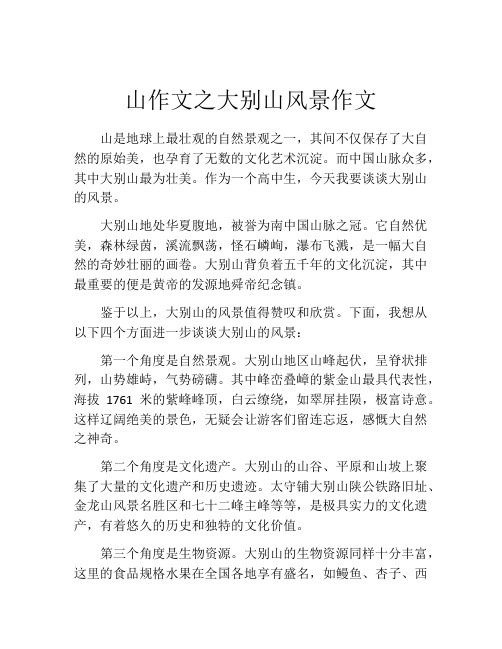 山作文之大别山风景作文

山是地球上最壮观的自然景观之一，其间不仅保存了大自然的原始美，也孕育了无数的文化艺术沉淀。而中国山脉众多，其中大别山最为壮美。作为一个高中生，今天我要谈谈大别山的风景。

大别山地处华夏腹地，被誉为南中国山脉之冠。它自然优美，森林绿茵，溪流飘荡，怪石嶙峋，瀑布飞溅，是一幅大自然的奇妙壮丽的画卷。大别山背负着五千年的文化沉淀，其中最重要的便是黄帝的发源地舜帝纪念镇。

鉴于以上，大别山的风景值得赞叹和欣赏。下面，我想从以下四个方面进一步谈谈大别山的风景：

第一个角度是自然景观。大别山地区山峰起伏，呈脊状排列，山势雄峙，气势磅礴。其中峰峦叠嶂的紫金山最具代表性，海拔 1761 米的紫峰峰顶，白云缭绕，如翠屏挂陨，极富诗意。这样辽阔绝美的景色，无疑会让游客们留连忘返，感慨大自然之神奇。

第二个角度是文化遗产。大别山的山谷、平原和山坡上聚集了大量的文化遗产和历史遗迹。太守铺大别山陕公铁路旧址、金龙山风景名胜区和七十二峰主峰等等，是极具实力的文化遗产，有着悠久的历史和独特的文化价值。

第三个角度是生物资源。大别山的生物资源同样十分丰富，这里的食品规格水果在全国各地享有盛名，如鳗鱼、杏子、西